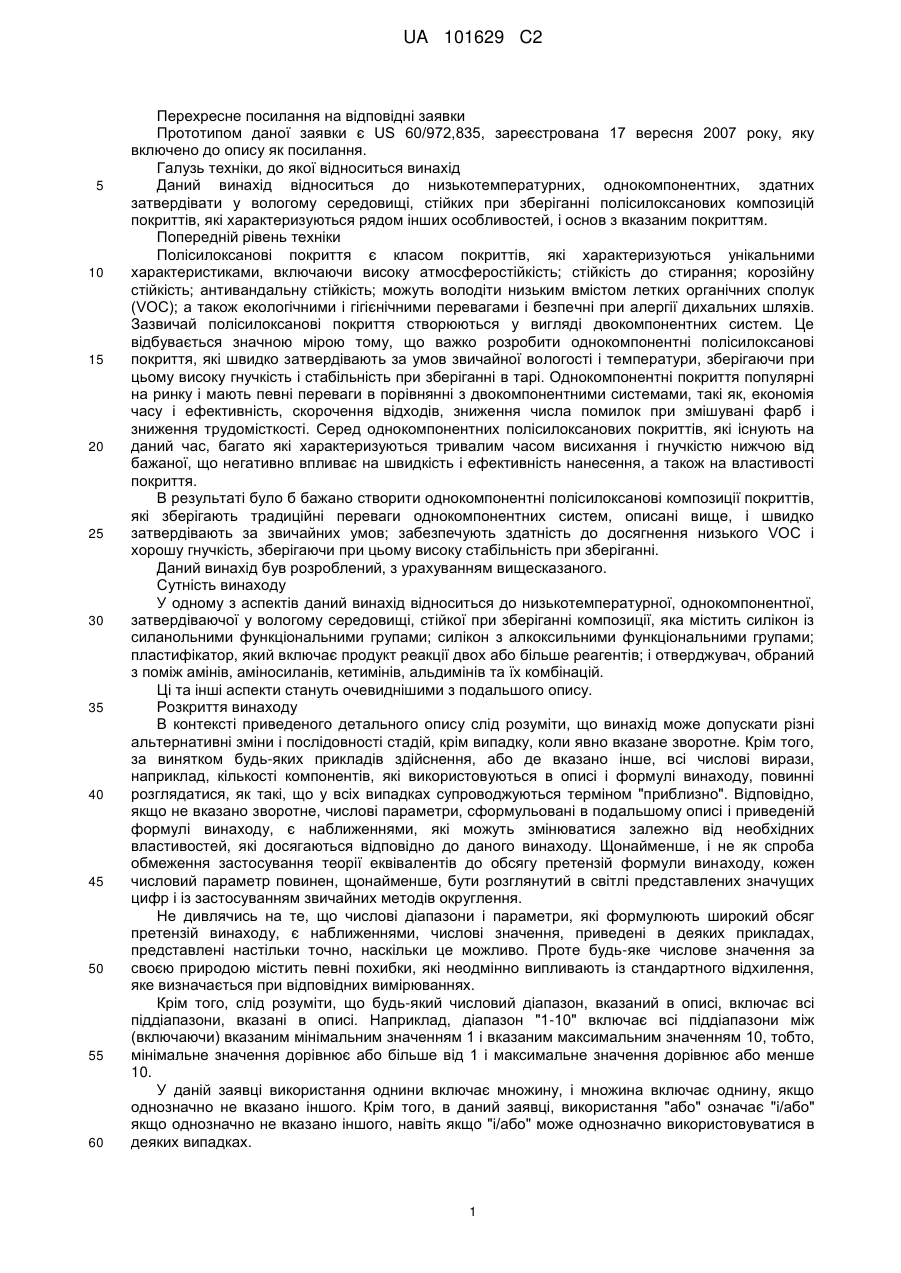 UA 101629 C2

Перехресне посилання на відповідні заявки

Прототипом даної заявки є US 60/972,835, зареєстрована 17 вересня 2007 року, яку включено до опису як посилання.

Галузь техніки, до якої відноситься винахід

5 Даний винахід відноситься до низькотемпературних, однокомпонентних, здатних затвердівати у вологому середовищі, стійких при зберіганні полісилоксанових композицій покриттів, які характеризуються рядом інших особливостей, і основ з вказаним покриттям.

Попередній рівень техніки

Полісилоксанові покриття є класом покриттів, які характеризуються унікальними 10 характеристиками, включаючи високу атмосферостійкість; стійкість до стирання; корозійну стійкість; антивандальну стійкість; можуть володіти низьким вмістом летких органічних сполук (VOC); а також екологічними і гігієнічними перевагами і безпечні при алергії дихальних шляхів. Зазвичай полісилоксанові покриття створюються у вигляді двокомпонентних систем. Це відбувається значною мірою тому, що важко розробити однокомпонентні полісилоксанові 15 покриття, які швидко затвердівають за умов звичайної вологості і температури, зберігаючи при цьому високу гнучкість і стабільність при зберіганні в тарі. Однокомпонентні покриття популярні на ринку і мають певні переваги в порівнянні з двокомпонентними системами, такі як, економія часу і ефективність, скорочення відходів, зниження числа помилок при змішувані фарб і зниження трудомісткості. Серед однокомпонентних полісилоксанових покриттів, які існують на 20 даний час, багато які характеризуються тривалим часом висихання і гнучкістю нижчою від бажаної, що негативно впливає на швидкість і ефективність нанесення, а також на властивості покриття.

В результаті було б бажано створити однокомпонентні полісилоксанові композиції покриттів, які зберігають традиційні переваги однокомпонентних систем, описані вище, і швидко 25 затвердівають за звичайних умов; забезпечують здатність до досягнення низького VOC і хорошу гнучкість, зберігаючи при цьому високу стабільність при зберіганні.

Даний винахід був розроблений, з урахуванням вищесказаного.

Сутність винаходу

У одному з аспектів даний винахід відноситься до низькотемпературної, однокомпонентної, 30 затвердіваючої у вологому середовищі, стійкої при зберіганні композиції, яка містить силікон із силанольними функціональними групами; силікон з алкоксильними функціональними групами; пластифікатор, який включає продукт реакції двох або більше реагентів; і отверджувач, обраний з поміж амінів, аміносиланів, кетимінів, альдимінів та їх комбінацій.

Ці та інші аспекти стануть очевиднішими з подальшого опису.

35 Розкриття винаходу

В контексті приведеного детального опису слід розуміти, що винахід може допускати різні альтернативні зміни і послідовності стадій, крім випадку, коли явно вказане зворотне. Крім того, за винятком будь-яких прикладів здійснення, або де вказано інше, всі числові вирази, наприклад, кількості компонентів, які використовуються в описі і формулі винаходу, повинні 40 розглядатися, як такі, що у всіх випадках супроводжуються терміном "приблизно". Відповідно, якщо не вказано зворотне, числові параметри, сформульовані в подальшому описі і приведеній формулі винаходу, є наближеннями, які можуть змінюватися залежно від необхідних властивостей, які досягаються відповідно до даного винаходу. Щонайменше, і не як спроба обмеження застосування теорії еквівалентів до обсягу претензій формули винаходу, кожен 45 числовий параметр повинен, щонайменше, бути розглянутий в світлі представлених значущих цифр і із застосуванням звичайних методів округлення.

Не дивлячись на те, що числові діапазони і параметри, які формулюють широкий обсяг претензій винаходу, є наближеннями, числові значення, приведені в деяких прикладах, представлені настільки точно, наскільки це можливо. Проте будь-яке числове значення за 50 своєю природою містить певні похибки, які неодмінно випливають із стандартного відхилення, яке визначається при відповідних вимірюваннях.

Крім того, слід розуміти, що будь-який числовий діапазон, вказаний в описі, включає всі піддіапазони, вказані в описі. Наприклад, діапазон "1-10" включає всі піддіапазони між (включаючи) вказаним мінімальним значенням 1 і вказаним максимальним значенням 10, тобто, 55 мінімальне значення дорівнює або більше від 1 і максимальне значення дорівнює або менше 10.

У даній заявці використання однини включає множину, і множина включає однину, якщо однозначно не вказано іншого. Крім того, в даний заявці, використання "або" означає "і/або" якщо однозначно не вказано іншого, навіть якщо "і/або" може однозначно використовуватися в 60 деяких випадках.

1